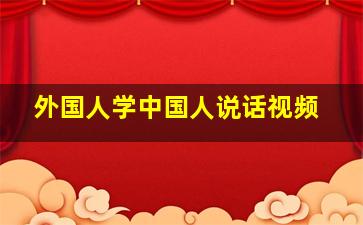 外国人学中国人说话视频